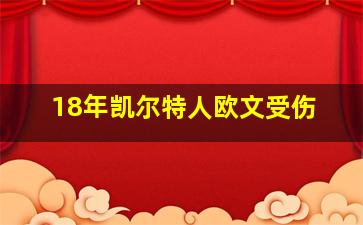 18年凯尔特人欧文受伤